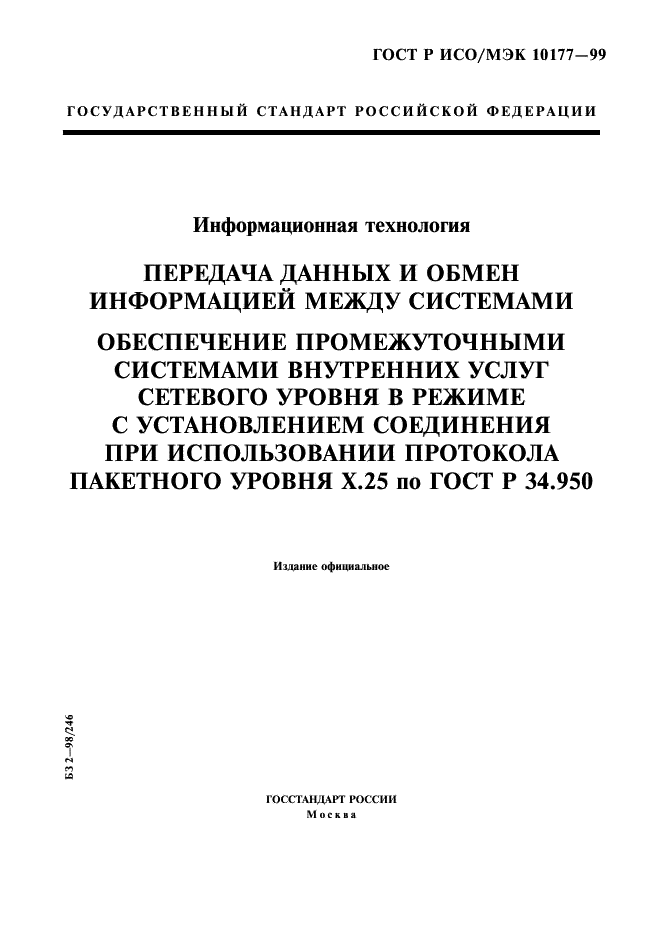 ГОСТ Р ИСО/МЭК 10177—99

ГОСУДАРСТВЕННЫЙ СТАНДАРТ РОССИЙСКОЙ ФЕДЕРАЦИИ

Информационная технология

ПЕРЕДАЧА ДАННЫХ И ОБМЕН ИНФОРМАЦИЕЙ МЕЖДУ СИСТЕМАМИ

ОБЕСПЕЧЕНИЕ ПРОМЕЖУТОЧНЫМИ СИСТЕМАМИ ВНУТРЕННИХ УСЛУГ СЕТЕВОГО УРОВНЯ В РЕЖИМЕ С УСТАНОВЛЕНИЕМ СОЕДИНЕНИЯ ПРИ ИСПОЛЬЗОВАНИИ ПРОТОКОЛА ПАКЕТНОГО УРОВНЯ X.25 по ГОСТ Р 34.950

Издание официальное

БЗ 2—98/246

ГОССТАНДАРТ РОССИИ
Москва